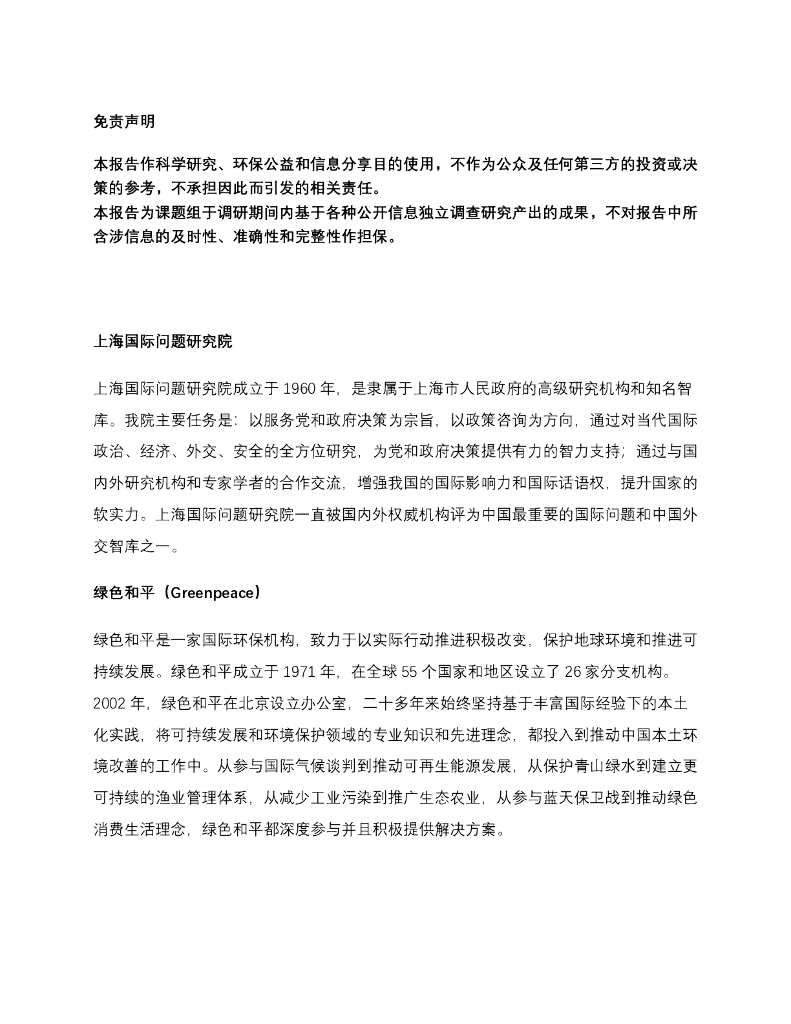 免责声明

本报告作科学研究、环保公益和信息分享目的使用，不作为公众及任何第三方的投资或决策的参考，不承担因此而引发的相关责任。
本报告为课题组于调研期间内基于各种公开信息独立调查研究产出的成果，不对报告中所含涉信息的及时性、准确性和完整性作担保。

上海国际问题研究院

上海国际问题研究院成立于 1960 年，是隶属于上海市人民政府的高级研究机构和知名智库。我院主要任务是：以服务党和政府决策为宗旨，以政策咨询为方向，通过对当代国际政治、经济、外交、安全的全方位研究，为党和政府决策提供有力的智力支持；通过与国内外研究机构和专家学者的合作交流，增强我国的国际影响力和国际话语权，提升国家的软实力。上海国际问题研究院一直被国内外权威机构评为中国最重要的国际问题和中国外交智库之一。

绿色和平（Greenpeace）

绿色和平是一家国际环保机构，致力于以实际行动推进积极改变，保护地球环境和推进可持续发展。绿色和平成立于 1971 年，在全球 55 个国家和地区设立了 26 家分支机构。2002 年，绿色和平在北京设立办公室，二十多年来始终坚持基于丰富国际经验下的本土化实践，将可持续发展和环境保护领域的专业知识和先进理念，都投入到推动中国本土环境改善的工作中。从参与国际气候谈判到推动可再生能源发展，从保护青山绿水到建立更可持续的渔业管理体系，从减少工业污染到推广生态农业，从参与蓝天保卫战到推动绿色消费生活理念，绿色和平都深度参与并且积极提供解决方案。